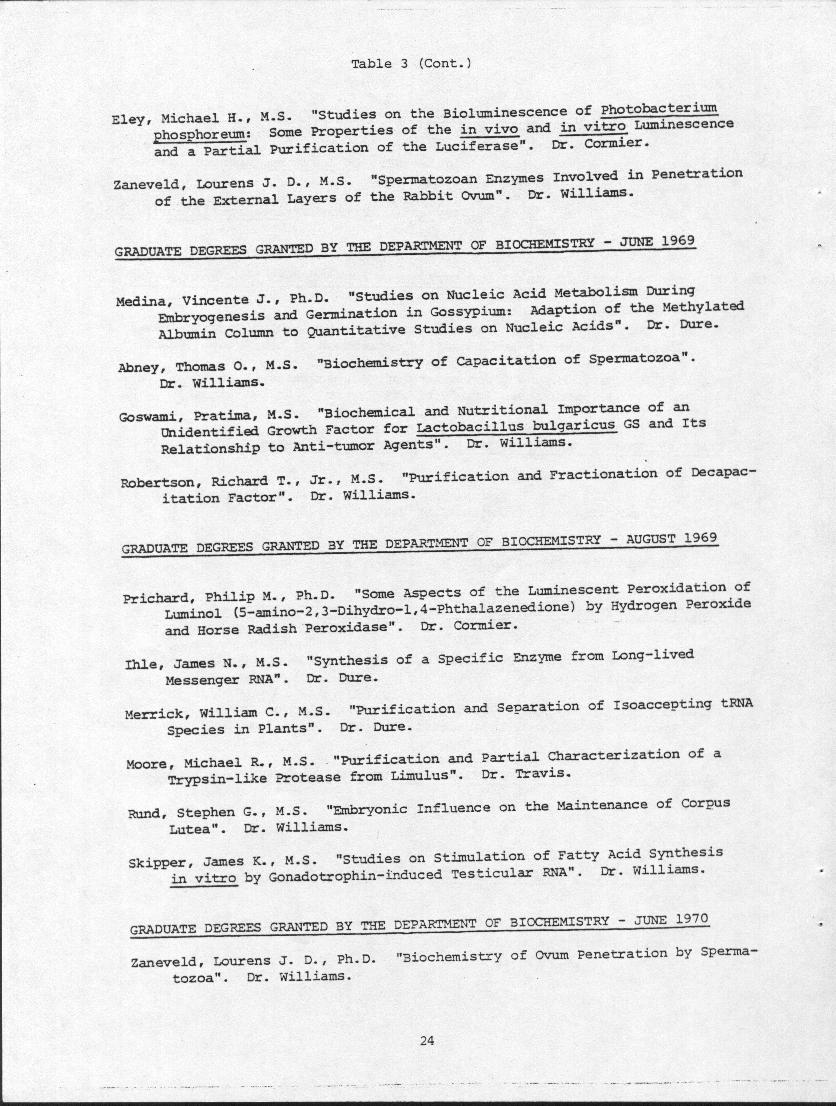 Table 3 (Cont.)

Eley, Michael H., M.S. "Studies on the Bioluminescence of Photobacterium phosphoreum: Some Properties of the in vivo and in vitro Luminescence and a Partial Purification of the Luciferase". Dr. Cormier.

Zaneveld, Lourens J. D., M.S. "Spermatozoan Enzymes Involved in Penetration of the External Layers of the Rabbit Ovum". Dr. Williams.

GRADUATE DEGREES GRANTED BY THE DEPARTMENT OF BIOCHEMISTRY - JUNE 1969

Medina, Vincente J., Ph.D. "Studies on Nucleic Acid Metabolism During Embryogenesis and Germination in Gossypium: Adaption of the Methylated Albumin Column to Quantitative Studies on Nucleic Acids". Dr. Dure.

Abney, Thomas O., M.S. "Biochemistry of Capacitation of Spermatozoa". Dr. Williams.

Goswami, Pratima, M.S. "Biochemical and Nutritional Importance of an Unidentified Growth Factor for Lactobacillus bulgaricus GS and Its Relationship to Anti-tumor Agents". Dr. Williams.

Robertson, Richard T., Jr., M.S. "Purification and Fractionation of Decapacitation Factor". Dr. Williams.

GRADUATE DEGREES GRANTED BY THE DEPARTMENT OF BIOCHEMISTRY - AUGUST 1969

Prichard, Philip M., Ph.D. "Some Aspects of the Luminescent Peroxidation of Luminol (5-amino-2,3-Dihydro-1,4-Phthalazenedione) by Hydrogen Peroxide and Horse Radish Peroxidase". Dr. Cormier.

Ihle, James N., M.S. "Synthesis of a Specific Enzyme from Long-lived Messenger RNA". Dr. Dure.

Merrick, William C., M.S. "Purification and Separation of Isoaccepting tRNA Species in Plants". Dr. Dure.

Moore, Michael R., M.S. "Purification and Partial Characterization of a Trypsin-like Protease from Limulus". Dr. Travis.

Rund, Stephen G., M.S. "Embryonic Influence on the Maintenance of Corpus Lutea". Dr. Williams.

Skipper, James K., M.S. "Studies on Stimulation of Fatty Acid Synthesis in vitro by Gonadotrophin-induced Testicular RNA". Dr. Williams.

GRADUATE DEGREES GRANTED BY THE DEPARTMENT OF BIOCHEMISTRY - JUNE 1970

Zaneveld, Lourens J. D., Ph.D. "Biochemistry of Ovum Penetration by Spermatozoa". Dr. Williams.

24